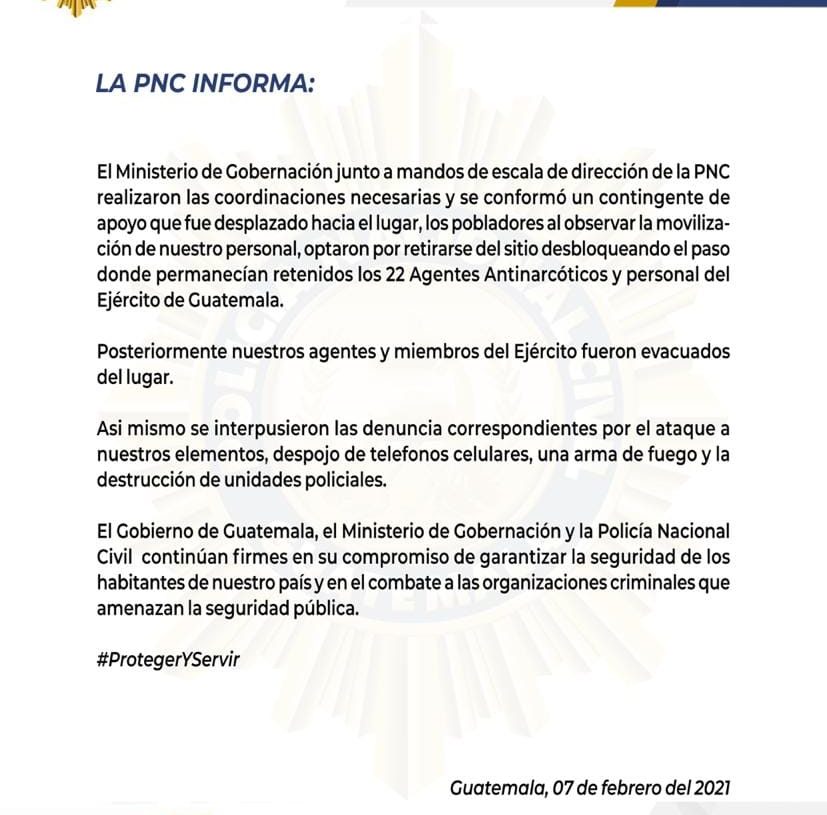 LA PNC INFORMA:

El Ministerio de Gobernación junto a mandos de escala de dirección de la PNC realizaron las coordinaciones necesarias y se conformó un contingente de apoyo que fue desplazado hacia el lugar, los pobladores al observar la movilización de nuestro personal, optaron por retirarse del sitio desbloqueando el paso donde permanecían retenidos los 22 Agentes Antinarcóticos y personal del Ejército de Guatemala.

Posteriormente nuestros agentes y miembros del Ejército fueron evacuados del lugar.

Asi mismo se interpusieron las denuncia correspondientes por el ataque a nuestros elementos, despojo de telefonos celulares, una arma de fuego y la destrucción de unidades policiales.

El Gobierno de Guatemala, el Ministerio de Gobernación y la Policía Nacional Civil continúan firmes en su compromiso de garantizar la seguridad de los habitantes de nuestro país y en el combate a las organizaciones criminales que amenazan la seguridad pública.

#ProtegerYServir

Guatemala, 07 de febrero del 2021